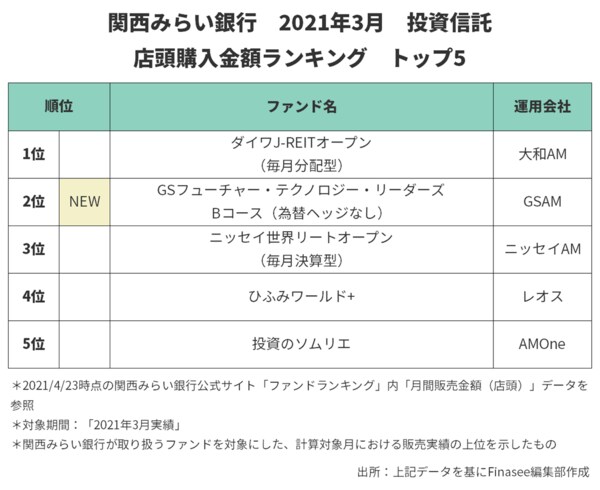 関西みらい銀行　2021年3月　投資信託
店頭購入金額ランキング　トップ5

| 順位 | | ファンド名 | 運用会社 |
|---|---|---|---|
| 1位 | | ダイワJ-REITオープン（毎月分配型） | 大和AM |
| 2位 | NEW | GSフューチャー・テクノロジー・リーダーズ Bコース（為替ヘッジなし） | GSAM |
| 3位 | | ニッセイ世界リートオープン（毎月決算型） | ニッセイAM |
| 4位 | | ひふみワールド+ | レオス |
| 5位 | | 投資のソムリエ | AMOne |

＊2021/4/23時点の関西みらい銀行公式サイト「ファンドランキング」内「月間販売金額（店頭）」データを参照
＊対象期間：「2021年3月実績」
＊関西みらい銀行が取り扱うファンドを対象にした、計算対象月における販売実績の上位を示したもの

出所：上記データを基にFinasee編集部作成